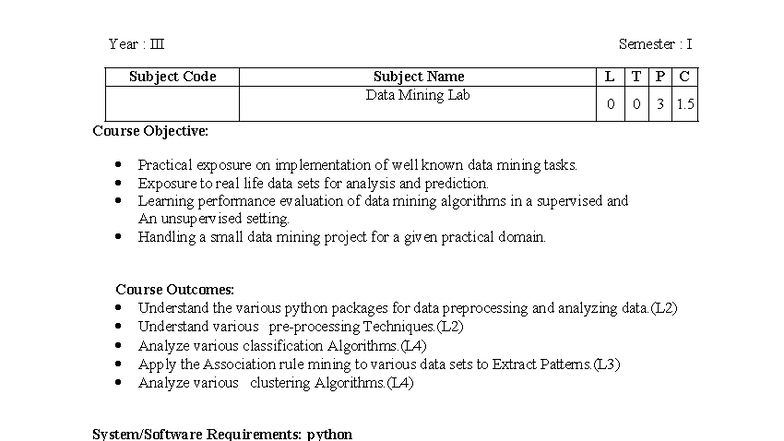 Year : III Semester : I

| Subject Code | Subject Name | L | T | P | C |
|---|---|---|---|---|---|
| | Data Mining Lab | 0 | 0 | 3 | 1.5 |

Course Objective:

- Practical exposure on implementation of well known data mining tasks.
- Exposure to real life data sets for analysis and prediction.
- Learning performance evaluation of data mining algorithms in a supervised and An unsupervised setting.
- Handling a small data mining project for a given practical domain.

Course Outcomes:

- Understand the various python packages for data preprocessing and analyzing data.(L2)
- Understand various pre-processing Techniques.(L2)
- Analyze various classification Algorithms.(L4)
- Apply the Association rule mining to various data sets to Extract Patterns.(L3)
- Analyze various clustering Algorithms.(L4)

System/Software Requirements: python